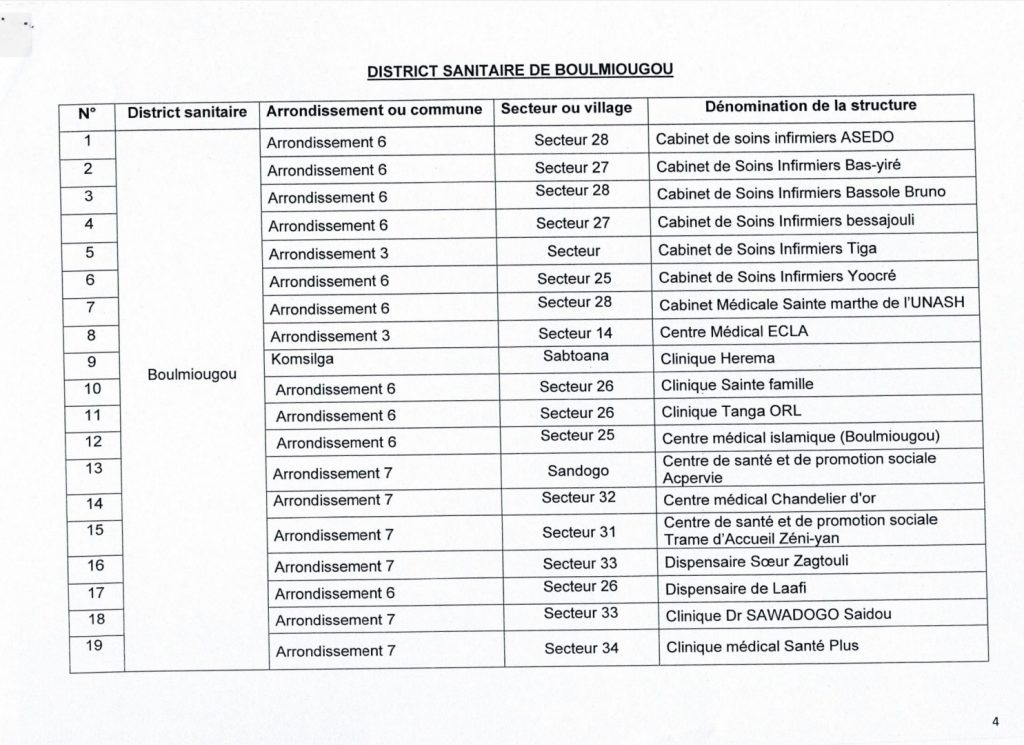 DISTRICT SANITAIRE DE BOULMIOUGOU

| N° | District sanitaire | Arrondissement ou commune | Secteur ou village | Dénomination de la structure |
|---|---|---|---|---|
| 1 | Boulmiougou | Arrondissement 6 | Secteur 28 | Cabinet de soins infirmiers ASEDO |
| 2 | | Arrondissement 6 | Secteur 27 | Cabinet de Soins Infirmiers Bas-yiré |
| 3 | | Arrondissement 6 | Secteur 28 | Cabinet de Soins Infirmiers Bassole Bruno |
| 4 | | Arrondissement 6 | Secteur 27 | Cabinet de Soins Infirmiers bessajouli |
| 5 | | Arrondissement 3 | Secteur | Cabinet de Soins Infirmiers Tiga |
| 6 | | Arrondissement 6 | Secteur 25 | Cabinet de Soins Infirmiers Yoocré |
| 7 | | Arrondissement 6 | Secteur 28 | Cabinet Médicale Sainte marthe de l'UNASH |
| 8 | | Arrondissement 3 | Secteur 14 | Centre Médical ECLA |
| 9 | | Komsilga | Sabtoana | Clinique Herema |
| 10 | | Arrondissement 6 | Secteur 26 | Clinique Sainte famille |
| 11 | | Arrondissement 6 | Secteur 26 | Clinique Tanga ORL |
| 12 | | Arrondissement 6 | Secteur 25 | Centre médical islamique (Boulmiougou) |
| 13 | | Arrondissement 7 | Sandogo | Centre de santé et de promotion sociale Acpervie |
| 14 | | Arrondissement 7 | Secteur 32 | Centre médical Chandelier d'or |
| 15 | | Arrondissement 7 | Secteur 31 | Centre de santé et de promotion sociale Trame d'Accueil Zéni-yan |
| 16 | | Arrondissement 7 | Secteur 33 | Dispensaire Sœur Zagtouli |
| 17 | | Arrondissement 6 | Secteur 26 | Dispensaire de Laafi |
| 18 | | Arrondissement 7 | Secteur 33 | Clinique Dr SAWADOGO Saidou |
| 19 | | Arrondissement 7 | Secteur 34 | Clinique médical Santé Plus |

4